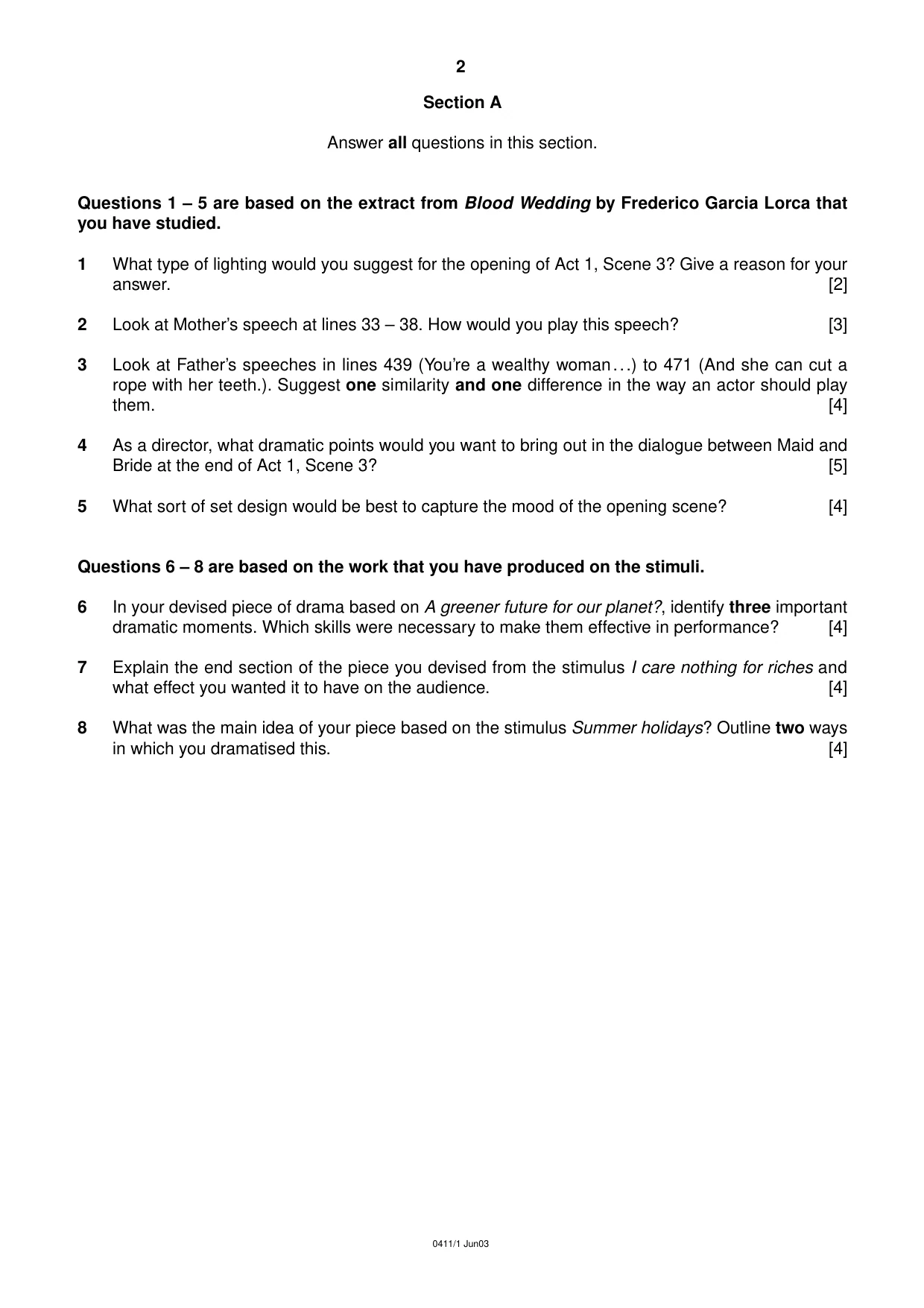 2

Section A

Answer all questions in this section.

Questions 1 – 5 are based on the extract from Blood Wedding by Frederico Garcia Lorca that you have studied.

1 What type of lighting would you suggest for the opening of Act 1, Scene 3? Give a reason for your answer. [2]

2 Look at Mother's speech at lines 33 – 38. How would you play this speech? [3]

3 Look at Father's speeches in lines 439 (You're a wealthy woman…) to 471 (And she can cut a rope with her teeth.). Suggest one similarity and one difference in the way an actor should play them. [4]

4 As a director, what dramatic points would you want to bring out in the dialogue between Maid and Bride at the end of Act 1, Scene 3? [5]

5 What sort of set design would be best to capture the mood of the opening scene? [4]

Questions 6 – 8 are based on the work that you have produced on the stimuli.

6 In your devised piece of drama based on A greener future for our planet?, identify three important dramatic moments. Which skills were necessary to make them effective in performance? [4]

7 Explain the end section of the piece you devised from the stimulus I care nothing for riches and what effect you wanted it to have on the audience. [4]

8 What was the main idea of your piece based on the stimulus Summer holidays? Outline two ways in which you dramatised this. [4]

0411/1 Jun03